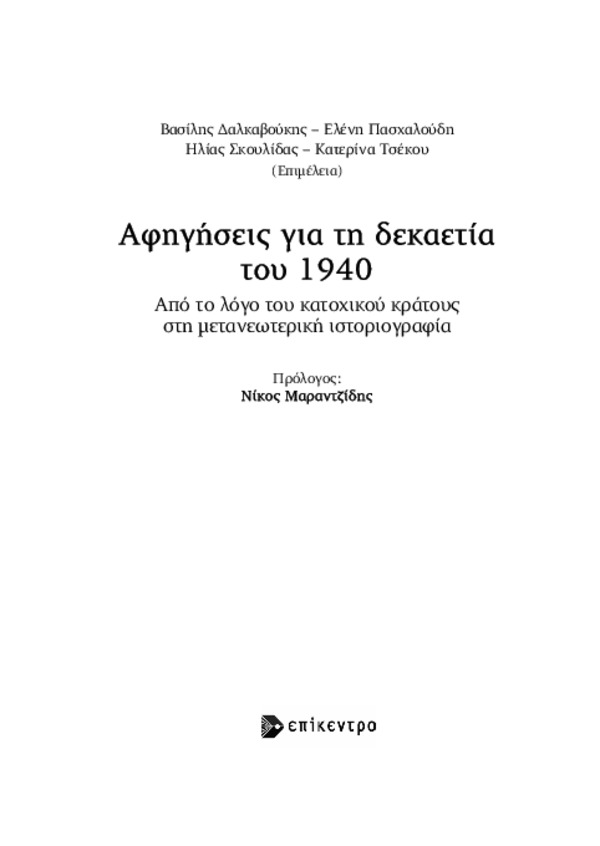 Βασίλης Δαλκαβούκης – Ελένη Πασχαλούδη
Ηλίας Σκουλίδας – Κατερίνα Τσέκου
(Επιμέλεια)

Αφηγήσεις για τη δεκαετία του 1940

Από το λόγο του κατοχικού κράτους στη μετανεωτερική ιστοριογραφία

Πρόλογος:
Νίκος Μαραντζίδης

επίκεντρο